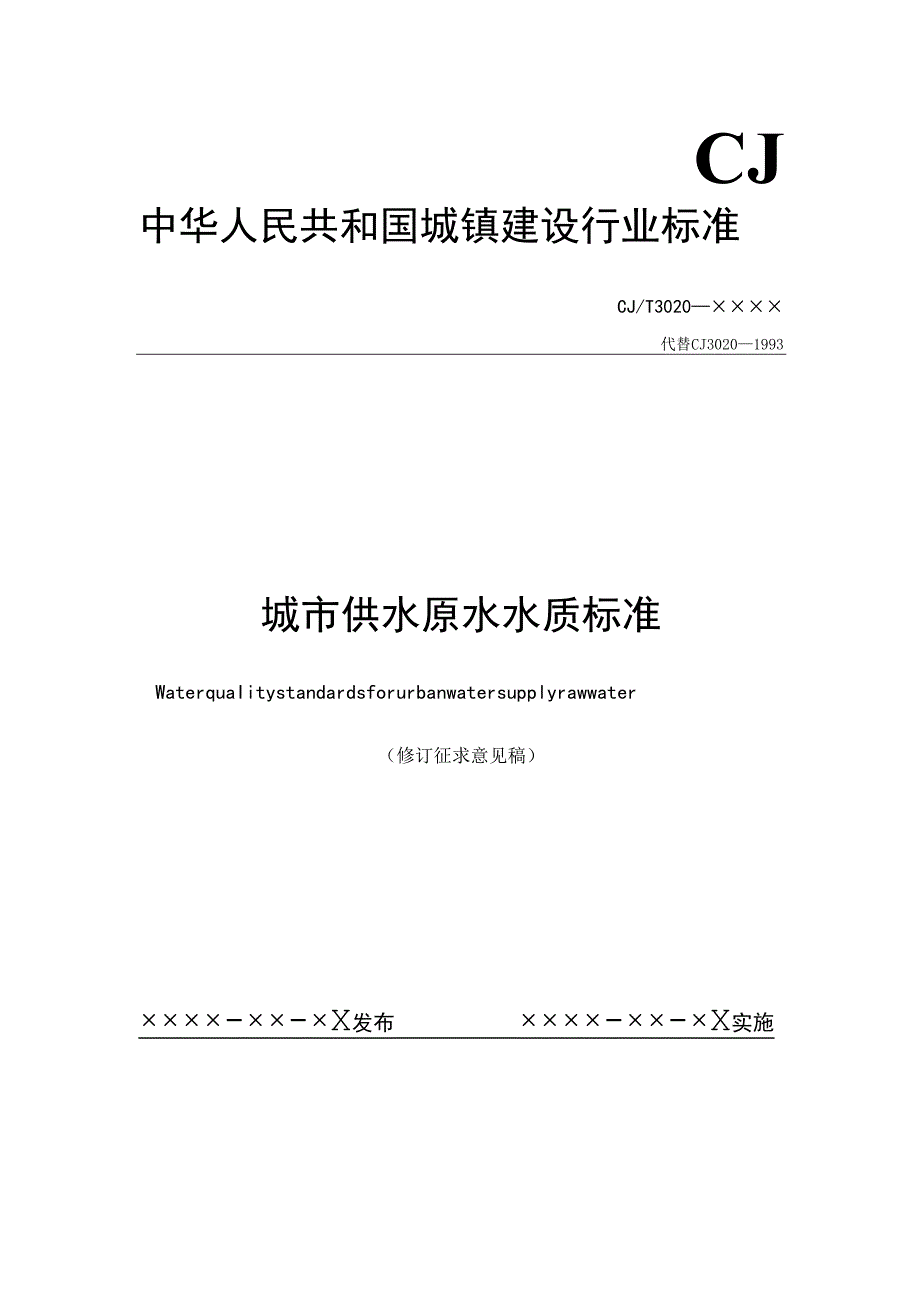 CJ

中华人民共和国城镇建设行业标准

CJ/T3020—××××

代替CJ3020—1993

城市供水原水水质标准

Waterqualitystandardsforurbanwatersupplyrawwater

（修订征求意见稿）

××××-××-×X发布

××××-××-×X实施